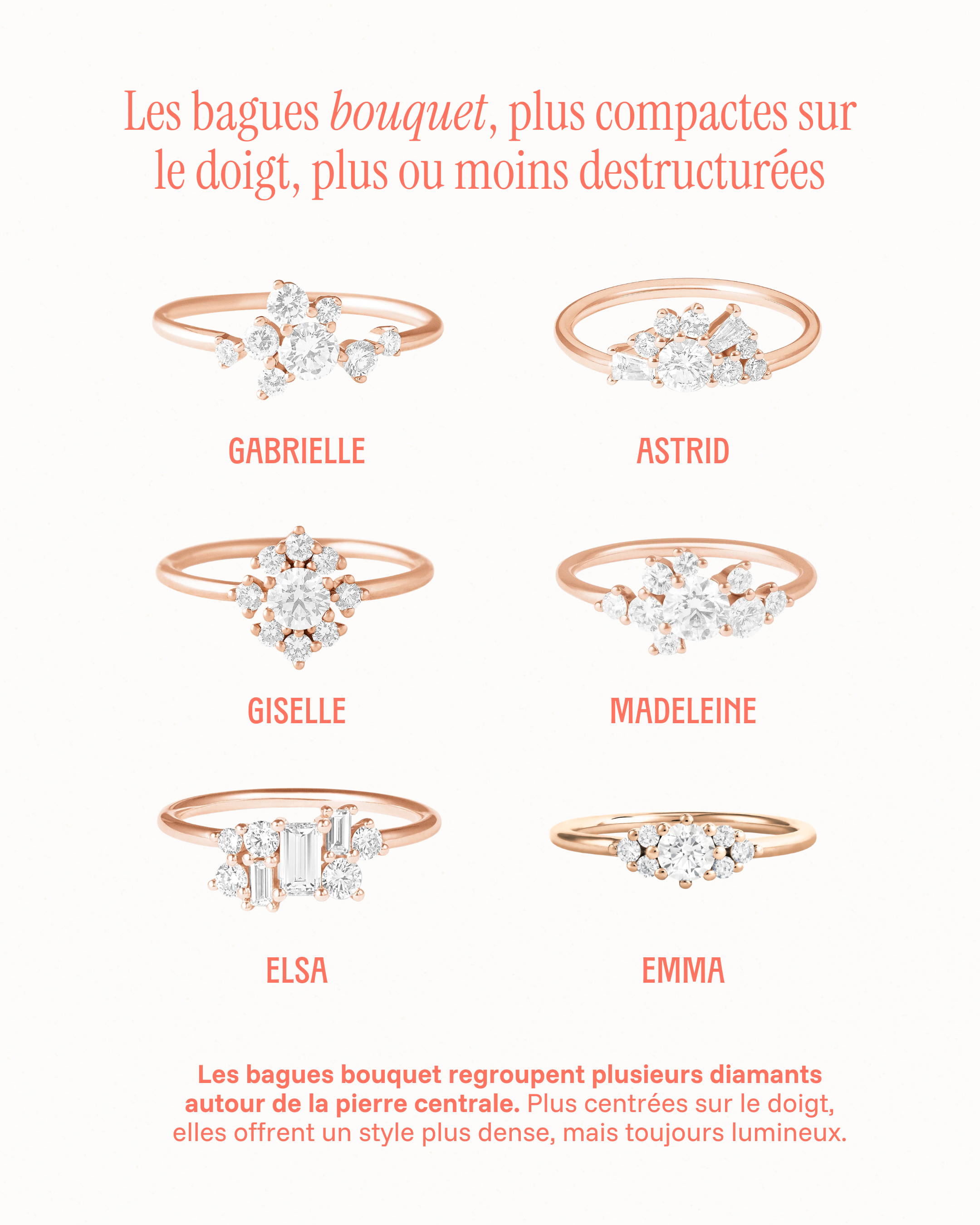 Les bagues bouquet, plus compactes sur le doigt, plus ou moins destructurées

GABRIELLE

ASTRID

GISELLE

MADELEINE

ELSA

EMMA

Les bagues bouquet regroupent plusieurs diamants autour de la pierre centrale. Plus centrées sur le doigt, elles offrent un style plus dense, mais toujours lumineux.